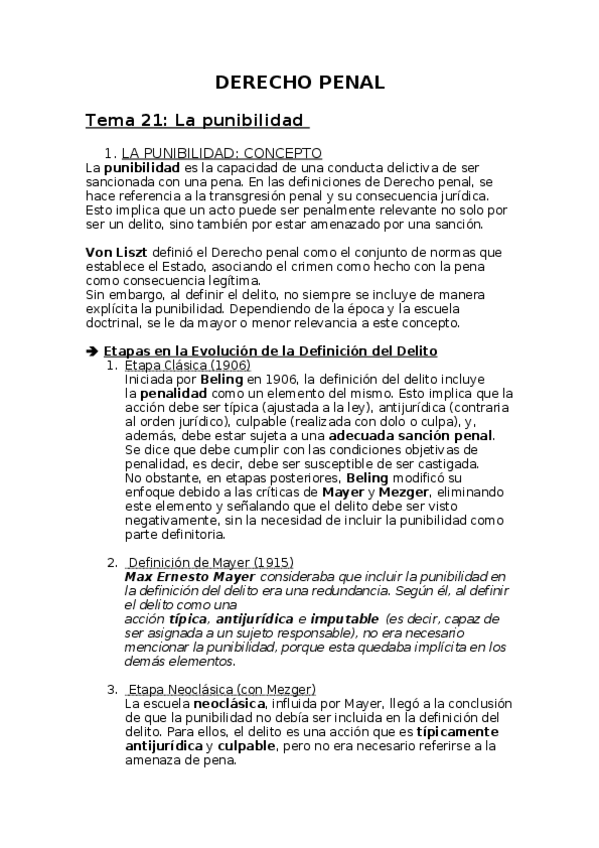 DERECHO PENAL

Tema 21: La punibilidad

1. LA PUNIBILIDAD: CONCEPTO
La punibilidad es la capacidad de una conducta delictiva de ser sancionada con una pena. En las definiciones de Derecho penal, se hace referencia a la transgresión penal y su consecuencia jurídica. Esto implica que un acto puede ser penalmente relevante no solo por ser un delito, sino también por estar amenazado por una sanción.

Von Liszt definió el Derecho penal como el conjunto de normas que establece el Estado, asociando el crimen como hecho con la pena como consecuencia legítima.
Sin embargo, al definir el delito, no siempre se incluye de manera explícita la punibilidad. Dependiendo de la época y la escuela doctrinal, se le da mayor o menor relevancia a este concepto.

➔ Etapas en la Evolución de la Definición del Delito
1. Etapa Clásica (1906)
Iniciada por Beling en 1906, la definición del delito incluye la penalidad como un elemento del mismo. Esto implica que la acción debe ser típica (ajustada a la ley), antijurídica (contraria al orden jurídico), culpable (realizada con dolo o culpa), y, además, debe estar sujeta a una adecuada sanción penal. Se dice que debe cumplir con las condiciones objetivas de penalidad, es decir, debe ser susceptible de ser castigada.
No obstante, en etapas posteriores, Beling modificó su enfoque debido a las críticas de Mayer y Mezger, eliminando este elemento y señalando que el delito debe ser visto negativamente, sin la necesidad de incluir la punibilidad como parte definitoria.

2. Definición de Mayer (1915)
Max Ernesto Mayer consideraba que incluir la punibilidad en la definición del delito era una redundancia. Según él, al definir el delito como una acción típica, antijurídica e imputable (es decir, capaz de ser asignada a un sujeto responsable), no era necesario mencionar la punibilidad, porque esta quedaba implícita en los demás elementos.

3. Etapa Neoclásica (con Mezger)
La escuela neoclásica, influida por Mayer, llegó a la conclusión de que la punibilidad no debía ser incluida en la definición del delito. Para ellos, el delito es una acción que es típicamente antijurídica y culpable, pero no era necesario referirse a la amenaza de pena.